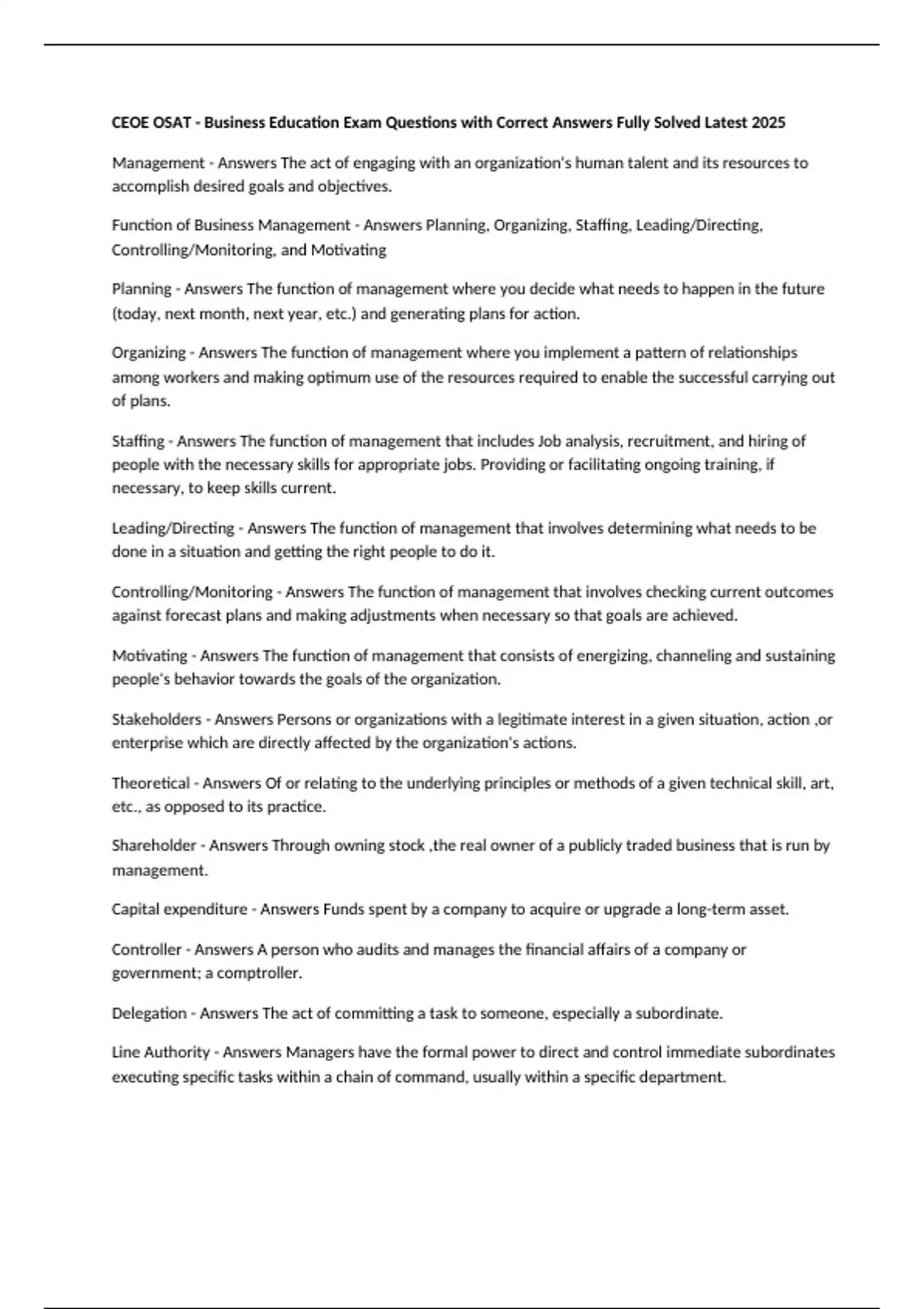 CEOE OSAT - Business Education Exam Questions with Correct Answers Fully Solved Latest 2025

Management - Answers The act of engaging with an organization's human talent and its resources to accomplish desired goals and objectives.

Function of Business Management - Answers Planning, Organizing, Staffing, Leading/Directing, Controlling/Monitoring, and Motivating

Planning - Answers The function of management where you decide what needs to happen in the future (today, next month, next year, etc.) and generating plans for action.

Organizing - Answers The function of management where you implement a pattern of relationships among workers and making optimum use of the resources required to enable the successful carrying out of plans.

Staffing - Answers The function of management that includes Job analysis, recruitment, and hiring of people with the necessary skills for appropriate jobs. Providing or facilitating ongoing training, if necessary, to keep skills current.

Leading/Directing - Answers The function of management that involves determining what needs to be done in a situation and getting the right people to do it.

Controlling/Monitoring - Answers The function of management that involves checking current outcomes against forecast plans and making adjustments when necessary so that goals are achieved.

Motivating - Answers The function of management that consists of energizing, channeling and sustaining people's behavior towards the goals of the organization.

Stakeholders - Answers Persons or organizations with a legitimate interest in a given situation, action ,or enterprise which are directly affected by the organization's actions.

Theoretical - Answers Of or relating to the underlying principles or methods of a given technical skill, art, etc., as opposed to its practice.

Shareholder - Answers Through owning stock ,the real owner of a publicly traded business that is run by management.

Capital expenditure - Answers Funds spent by a company to acquire or upgrade a long-term asset.

Controller - Answers A person who audits and manages the financial affairs of a company or government; a comptroller.

Delegation - Answers The act of committing a task to someone, especially a subordinate.

Line Authority - Answers Managers have the formal power to direct and control immediate subordinates executing specific tasks within a chain of command, usually within a specific department.